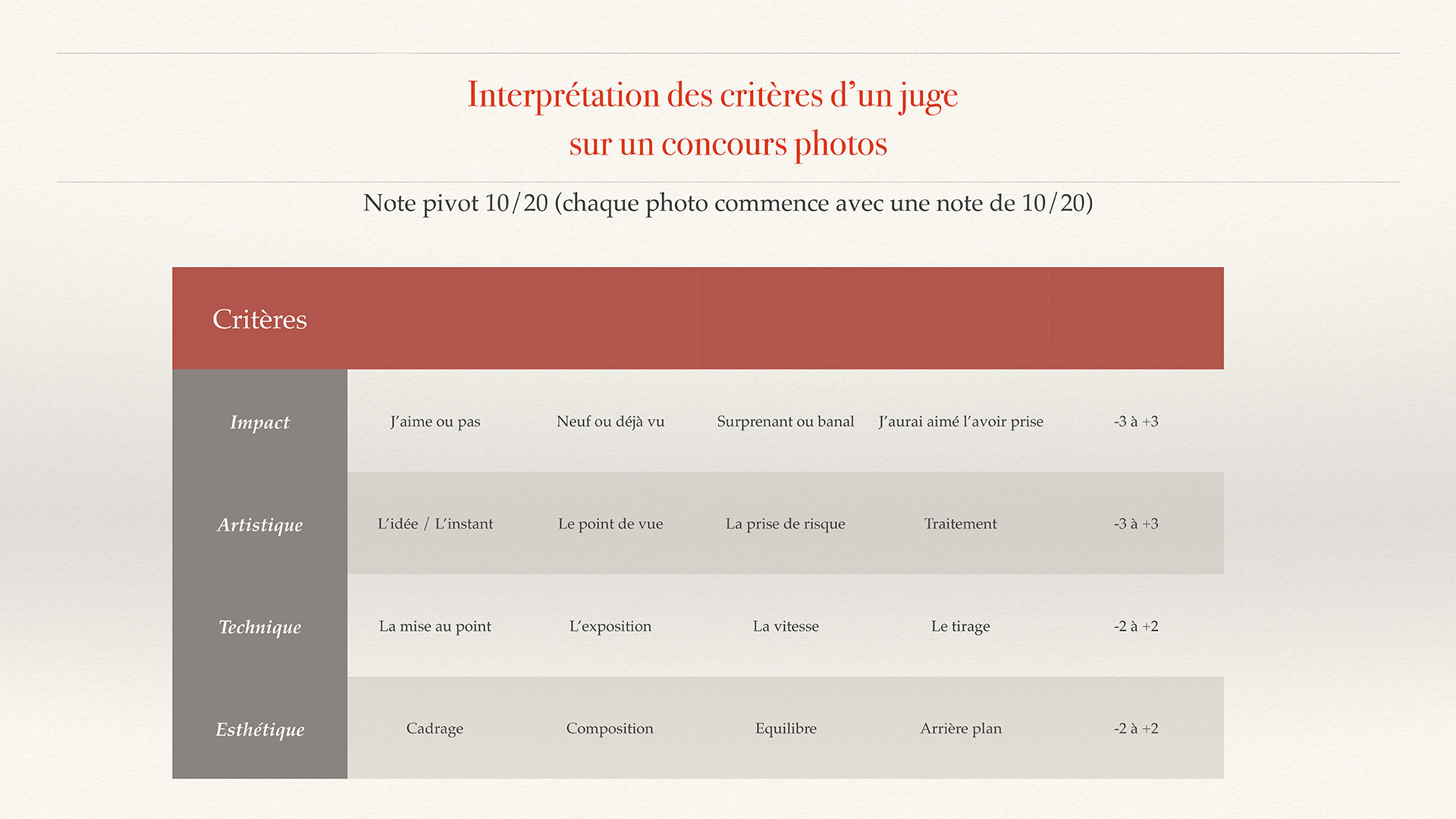 Interprétation des critères d'un juge
sur un concours photos

Note pivot 10/20 (chaque photo commence avec une note de 10/20)

| Critères | | | | | |
|---|---|---|---|---|---|
| Impact | J'aime ou pas | Neuf ou déjà vu | Surprenant ou banal | J'aurai aimé l'avoir prise | -3 à +3 |
| Artistique | L'idée / L'instant | Le point de vue | La prise de risque | Traitement | -3 à +3 |
| Technique | La mise au point | L'exposition | La vitesse | Le tirage | -2 à +2 |
| Esthétique | Cadrage | Composition | Equilibre | Arrière plan | -2 à +2 |